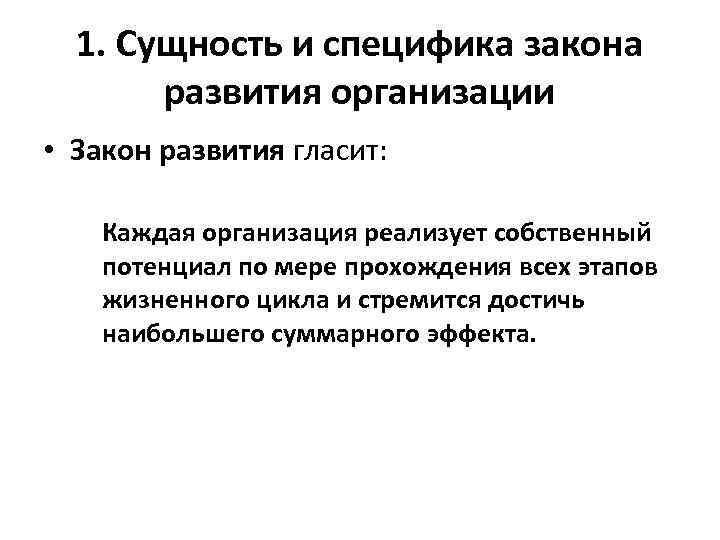 1. Сущность и специфика закона развития организации

• Закон развития гласит:

Каждая организация реализует собственный потенциал по мере прохождения всех этапов жизненного цикла и стремится достичь наибольшего суммарного эффекта.